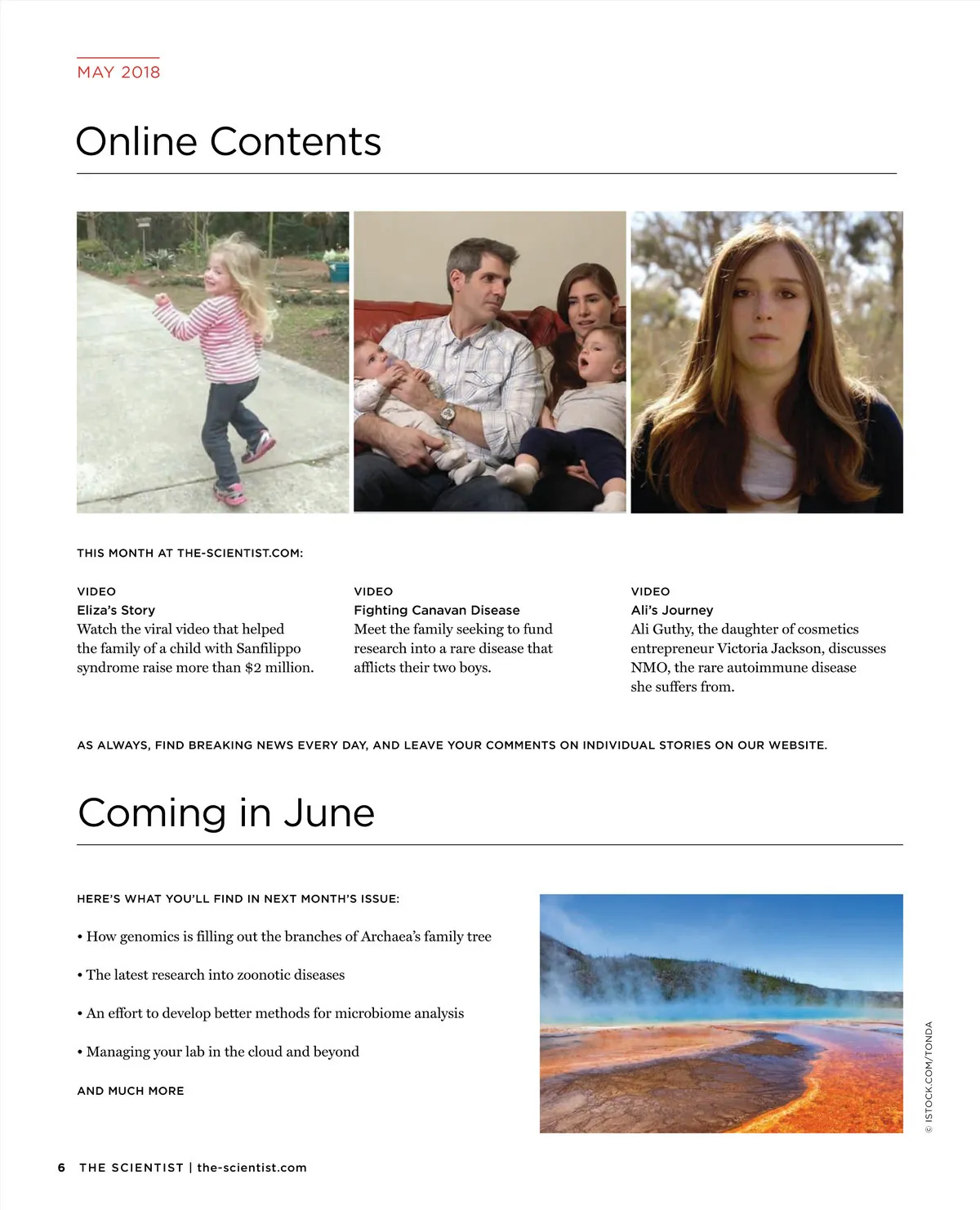 MAY 2018

Online Contents

THIS MONTH AT THE-SCIENTIST.COM:

VIDEO
Eliza's Story
Watch the viral video that helped the family of a child with Sanfilippo syndrome raise more than $2 million.

VIDEO
Fighting Canavan Disease
Meet the family seeking to fund research into a rare disease that afflicts their two boys.

VIDEO
Ali's Journey
Ali Guthy, the daughter of cosmetics entrepreneur Victoria Jackson, discusses NMO, the rare autoimmune disease she suffers from.

AS ALWAYS, FIND BREAKING NEWS EVERY DAY, AND LEAVE YOUR COMMENTS ON INDIVIDUAL STORIES ON OUR WEBSITE.

Coming in June

HERE'S WHAT YOU'LL FIND IN NEXT MONTH'S ISSUE:

• How genomics is filling out the branches of Archaea's family tree

• The latest research into zoonotic diseases

• An effort to develop better methods for microbiome analysis

• Managing your lab in the cloud and beyond

AND MUCH MORE

© ISTOCK.COM/TONDA

6 THE SCIENTIST | the-scientist.com